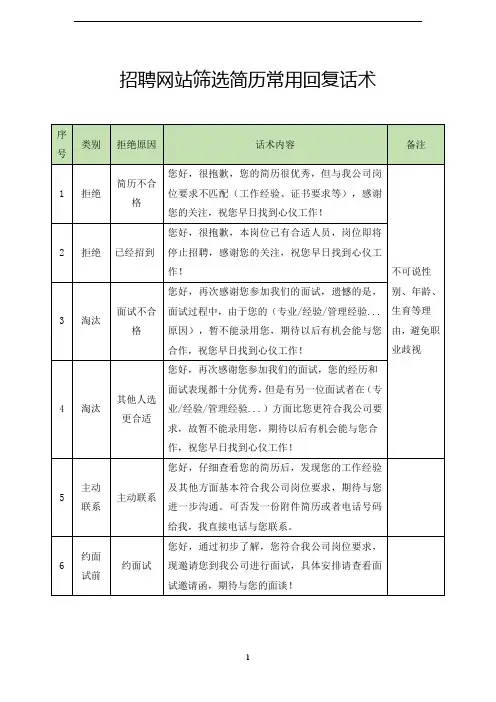 招聘网站筛选简历常用回复话术

| 序号 | 类别 | 拒绝原因 | 话术内容 | 备注 |
|---|---|---|---|---|
| 1 | 拒绝 | 简历不合格 | 您好，很抱歉，您的简历很优秀，但与我公司岗位要求不匹配（工作经验、证书要求等），感谢您的关注，祝您早日找到心仪工作！ | 不可说性别、年龄、生育等理由，避免职业歧视 |
| 2 | 拒绝 | 已经招到 | 您好，很抱歉，本岗位已有合适人员，岗位即将停止招聘，感谢您的关注，祝您早日找到心仪工作！ | |
| 3 | 淘汰 | 面试不合格 | 您好，再次感谢您参加我们的面试，遗憾的是，面试过程中，由于您的（专业/经验/管理经验...原因），暂不能录用您，期待以后有机会能与您合作，祝您早日找到心仪工作！ | |
| 4 | 淘汰 | 其他人选更合适 | 您好，再次感谢您参加我们的面试，您的经历和面试表现都十分优秀，但是有另一位面试者在（专业/经验/管理经验...）方面比您更符合我公司要求，故暂不能录用您，期待以后有机会能与您合作，祝您早日找到心仪工作！ | |
| 5 | 主动联系 | 主动联系 | 您好，仔细查看您的简历后，发现您的工作经验及其他方面基本符合我公司岗位要求，期待与您进一步沟通。可否发一份附件简历或者电话号码给我，我直接电话与您联系。 | |
| 6 | 约面试前 | 约面试 | 您好，通过初步了解，您符合我公司岗位要求，现邀请您到我公司进行面试，具体安排请查看面试邀请函，期待与您的面谈！ | |

1